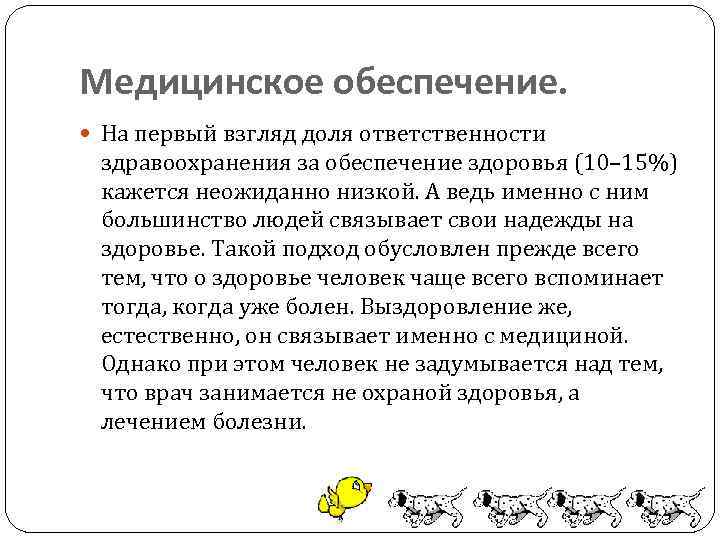 Медицинское обеспечение.

На первый взгляд доля ответственности здравоохранения за обеспечение здоровья (10–15%) кажется неожиданно низкой. А ведь именно с ним большинство людей связывает свои надежды на здоровье. Такой подход обусловлен прежде всего тем, что о здоровье человек чаще всего вспоминает тогда, когда уже болен. Выздоровление же, естественно, он связывает именно с медициной. Однако при этом человек не задумывается над тем, что врач занимается не охраной здоровья, а лечением болезни.